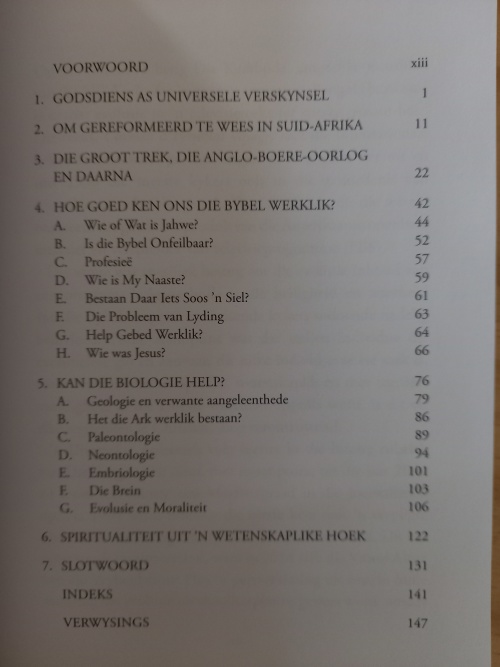 VOORWOORD xiii

1. GODSDIENS AS UNIVERSELE VERSKYNSEL 1

2. OM GEREFORMEERD TE WEES IN SUID-AFRIKA 11

3. DIE GROOT TREK, DIE ANGLO-BOERE-OORLOG EN DAARNA 22

4. HOE GOED KEN ONS DIE BYBEL WERKLIK? 42
A. Wie of Wat is Jahwe? 44
B. Is die Bybel Onfeilbaar? 52
C. Profesieë 57
D. Wie is My Naaste? 59
E. Bestaan Daar Iets Soos 'n Siel? 61
F. Die Probleem van Lyding 63
G. Help Gebed Werklik? 64
H. Wie was Jesus? 66

5. KAN DIE BIOLOGIE HELP? 76
A. Geologie en verwante aangeleenthede 79
B. Het die Ark werklik bestaan? 86
C. Paleontologie 89
D. Neontologie 94
E. Embriologie 101
F. Die Brein 103
G. Evolusie en Moraliteit 106

6. SPIRITUALITEIT UIT 'N WETENSKAPLIKE HOEK 122

7. SLOTWOORD 131

INDEKS 141

VERWYSINGS 147